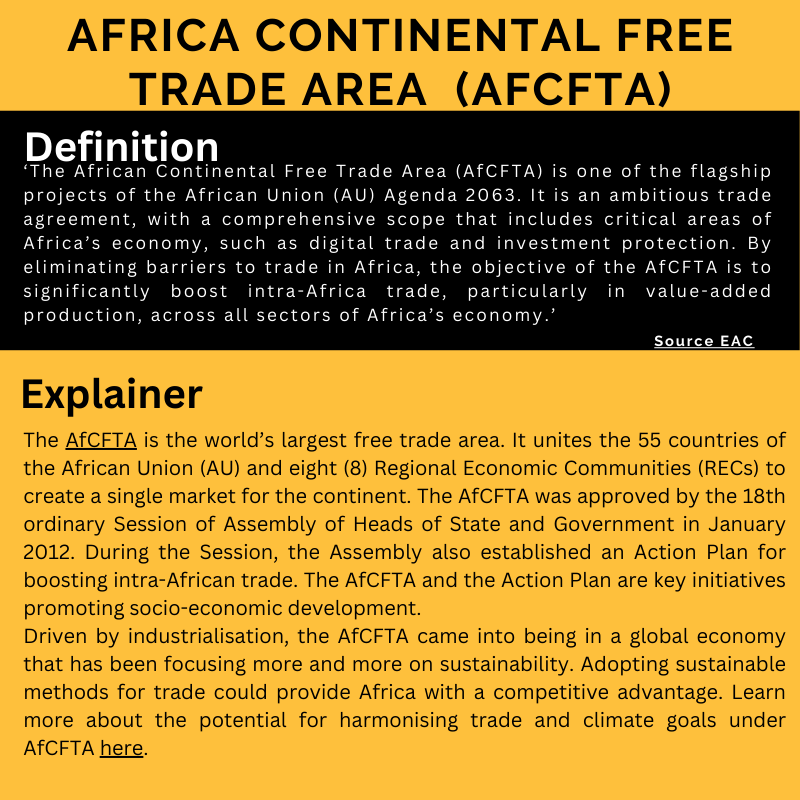 AFRICA CONTINENTAL FREE TRADE AREA (AFCFTA)

Definition

‘The African Continental Free Trade Area (AfCFTA) is one of the flagship projects of the African Union (AU) Agenda 2063. It is an ambitious trade agreement, with a comprehensive scope that includes critical areas of Africa’s economy, such as digital trade and investment protection. By eliminating barriers to trade in Africa, the objective of the AfCFTA is to significantly boost intra-Africa trade, particularly in value-added production, across all sectors of Africa’s economy.’

Source EAC

Explainer

The AfCFTA is the world’s largest free trade area. It unites the 55 countries of the African Union (AU) and eight (8) Regional Economic Communities (RECs) to create a single market for the continent. The AfCFTA was approved by the 18th ordinary Session of Assembly of Heads of State and Government in January 2012. During the Session, the Assembly also established an Action Plan for boosting intra-African trade. The AfCFTA and the Action Plan are key initiatives promoting socio-economic development.

Driven by industrialisation, the AfCFTA came into being in a global economy that has been focusing more and more on sustainability. Adopting sustainable methods for trade could provide Africa with a competitive advantage. Learn more about the potential for harmonising trade and climate goals under AfCFTA here.